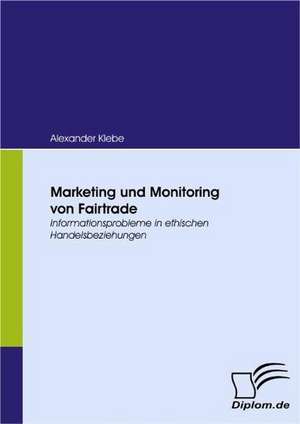 Alexander Klebe

Marketing und Monitoring von Fairtrade

Informationsprobleme in ethischen Handelsbeziehungen

Diplom.de